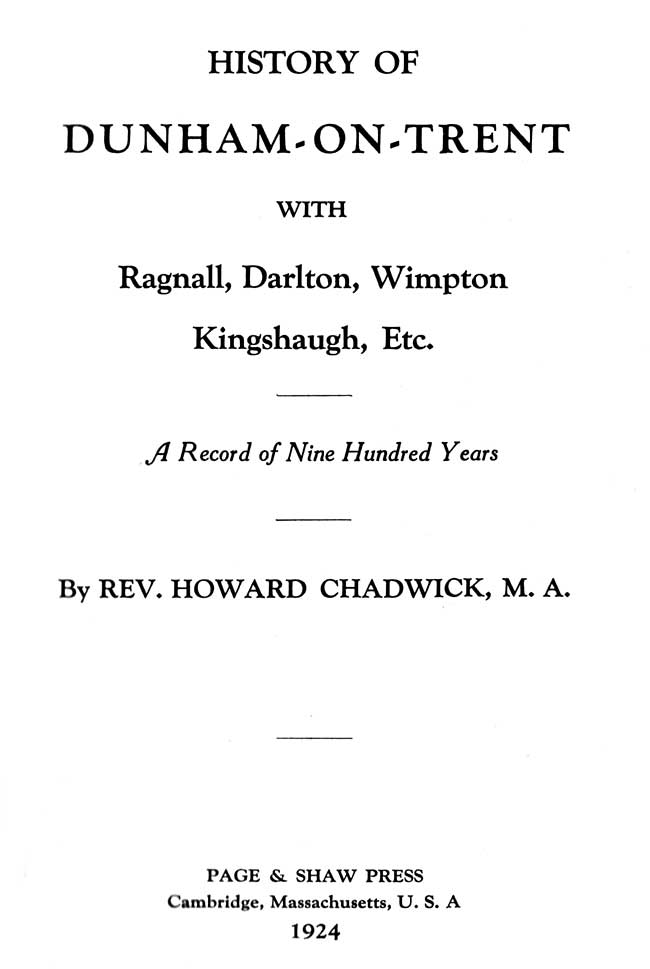 HISTORY OF

DUNHAM-ON-TRENT

WITH

Ragnall, Darlton, Wimpton

Kingshaugh, Etc.

A Record of Nine Hundred Years

By REV. HOWARD CHADWICK, M. A.

PAGE & SHAW PRESS
Cambridge, Massachusetts, U. S. A
1924